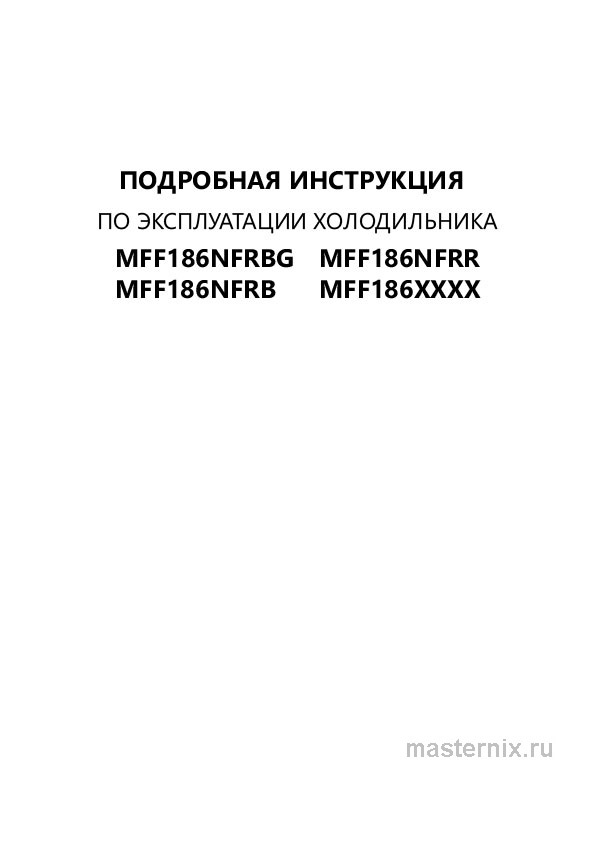 ПОДРОБНАЯ ИНСТРУКЦИЯ
ПО ЭКСПЛУАТАЦИИ ХОЛОДИЛЬНИКА
MFF186NFRBG MFF186NFRR
MFF186NFRB MFF186XXXX

masternix.ru